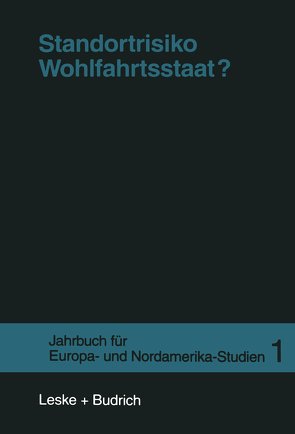 Standortrisiko Wohlfahrtsstaat?

Jahrbuch für Europa- und Nordamerika-Studien 1

Leske + Budrich